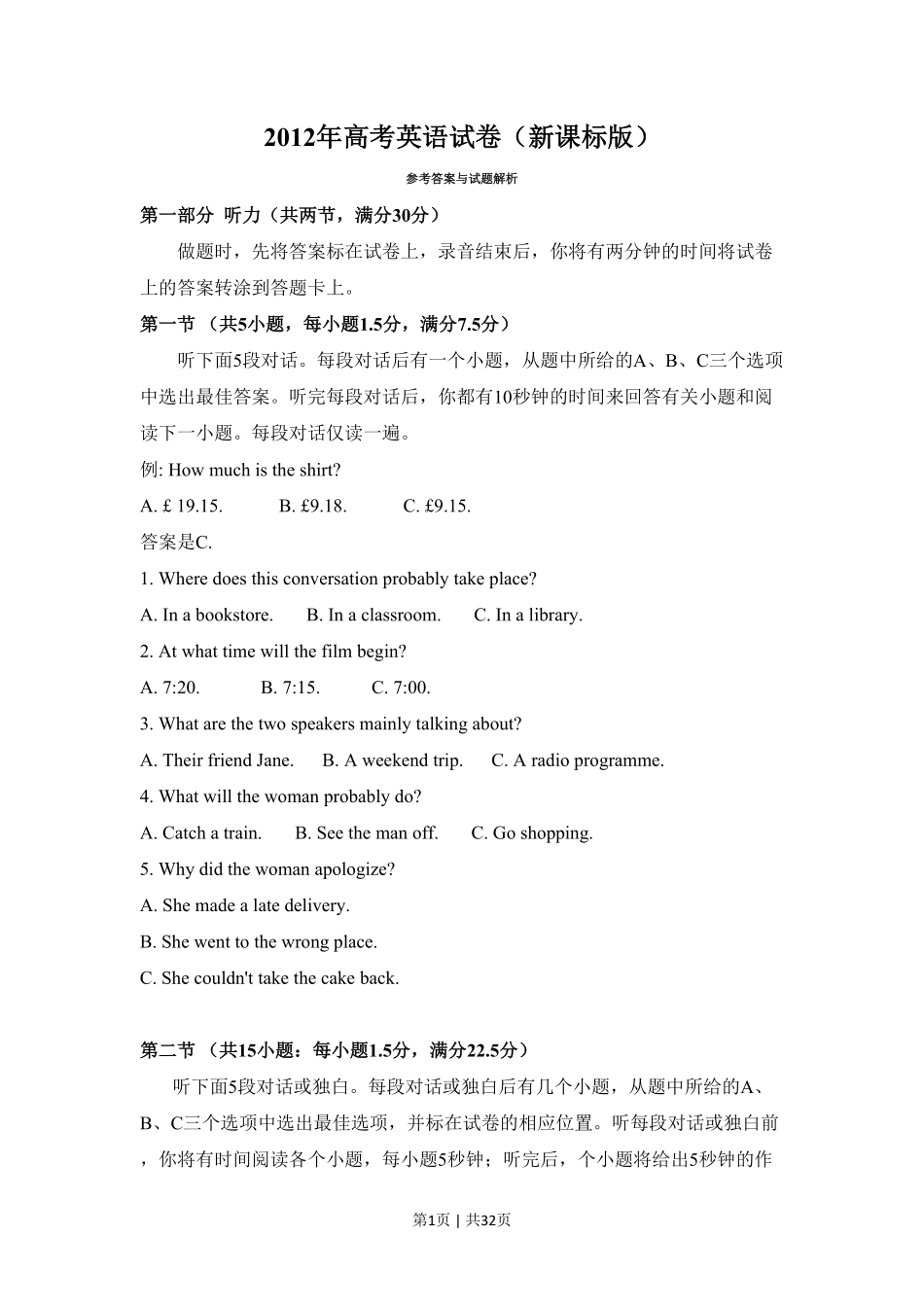 2012年高考英语试卷（新课标版）

参考答案与试题解析

第一部分 听力（共两节，满分30分）

做题时，先将答案标在试卷上，录音结束后，你将有两分钟的时间将试卷上的答案转涂到答题卡上。

第一节 （共5小题，每小题1.5分，满分7.5分）

听下面5段对话。每段对话后有一个小题，从题中所给的A、B、C三个选项中选出最佳答案。听完每段对话后，你都有10秒钟的时间来回答有关小题和阅读下一小题。每段对话仅读一遍。

例: How much is the shirt?

A. £ 19.15. B. £9.18. C. £9.15.

答案是C.

1. Where does this conversation probably take place?

A. In a bookstore. B. In a classroom. C. In a library.

2. At what time will the film begin?

A. 7:20. B. 7:15. C. 7:00.

3. What are the two speakers mainly talking about?

A. Their friend Jane. B. A weekend trip. C. A radio programme.

4. What will the woman probably do?

A. Catch a train. B. See the man off. C. Go shopping.

5. Why did the woman apologize?

A. She made a late delivery.

B. She went to the wrong place.

C. She couldn't take the cake back.

第二节 （共15小题：每小题1.5分，满分22.5分）

听下面5段对话或独白。每段对话或独白后有几个小题，从题中所给的A、B、C三个选项中选出最佳选项，并标在试卷的相应位置。听每段对话或独白前，你将有时间阅读各个小题，每小题5秒钟；听完后，个小题将给出5秒钟的作

第1页 | 共32页